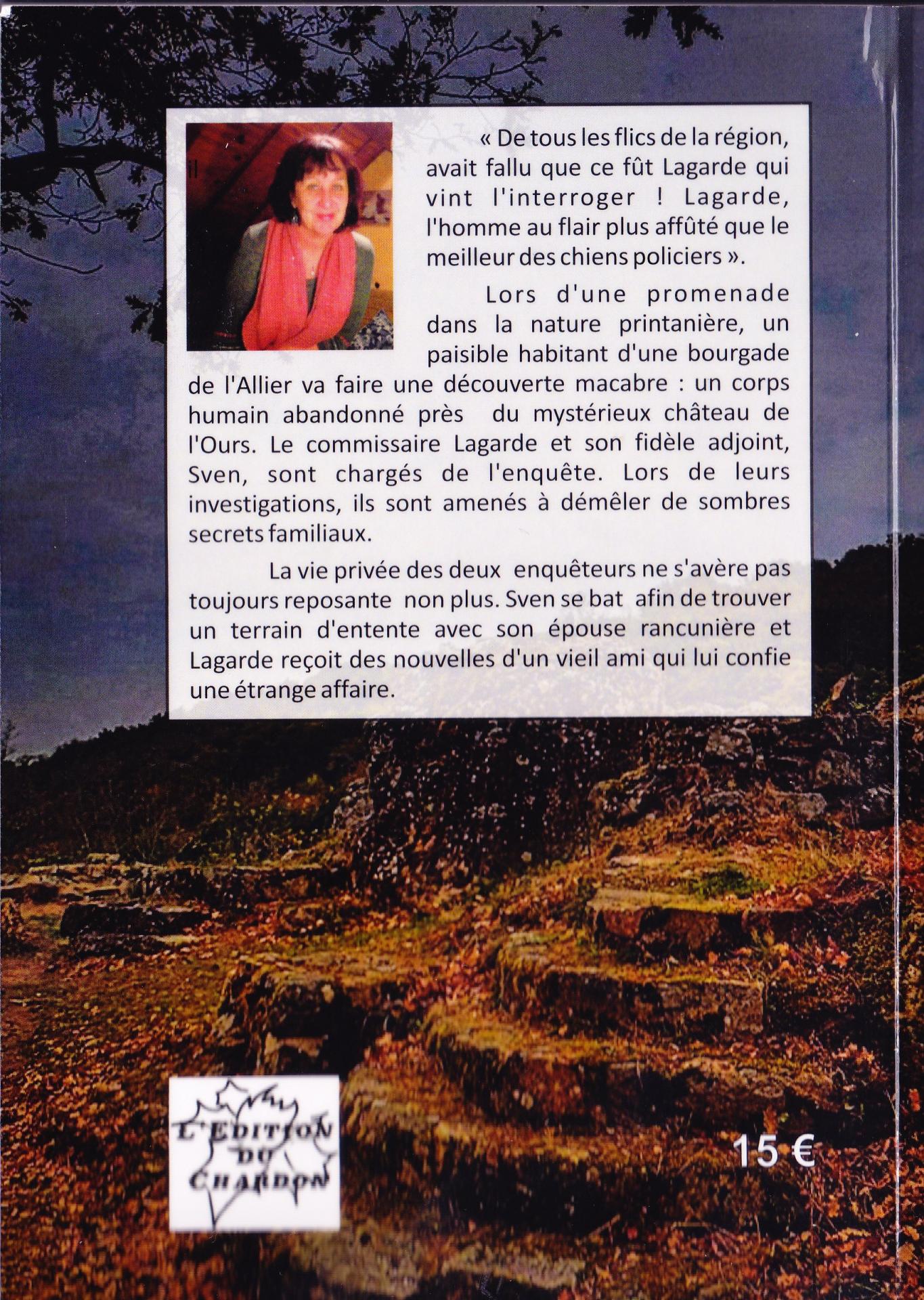 « De tous les flics de la région, il avait fallu que ce fût Lagarde qui vint l'interroger ! Lagarde, l'homme au flair plus affûté que le meilleur des chiens policiers ».

Lors d'une promenade dans la nature printanière, un paisible habitant d'une bourgade de l'Allier va faire une découverte macabre : un corps humain abandonné près du mystérieux château de l'Ours. Le commissaire Lagarde et son fidèle adjoint, Sven, sont chargés de l'enquête. Lors de leurs investigations, ils sont amenés à démêler de sombres secrets familiaux.

La vie privée des deux enquêteurs ne s'avère pas toujours reposante non plus. Sven se bat afin de trouver un terrain d'entente avec son épouse rancunière et Lagarde reçoit des nouvelles d'un vieil ami qui lui confie une étrange affaire.

L'EDITION DU CHARDON

15 €